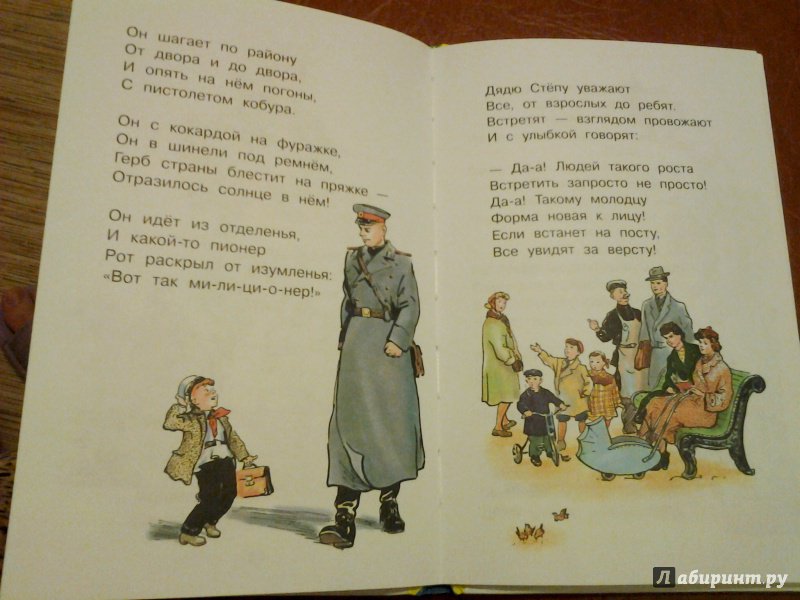 Он шагает по району
От двора и до двора,
И опять на нём погоны,
С пистолетом кобура.

Он с кокардой на фуражке,
Он в шинели под ремнём,
Герб страны блестит на пряжке —
Отразилось солнце в нём!

Он идёт из отделенья,
И какой-то пионер
Рот раскрыл от изумленья:
«Вот так ми-ли-ци-о-нер!»

Дядю Стёпу уважают
Все, от взрослых до ребят.
Встретят — взглядом провожают
И с улыбкой говорят:

— Да-а! Людей такого роста
Встретить запросто не просто!
Да-а! Такому молодцу
Форма новая к лицу!
Если встанет на посту,
Все увидят за версту!

Лабиринт.ру